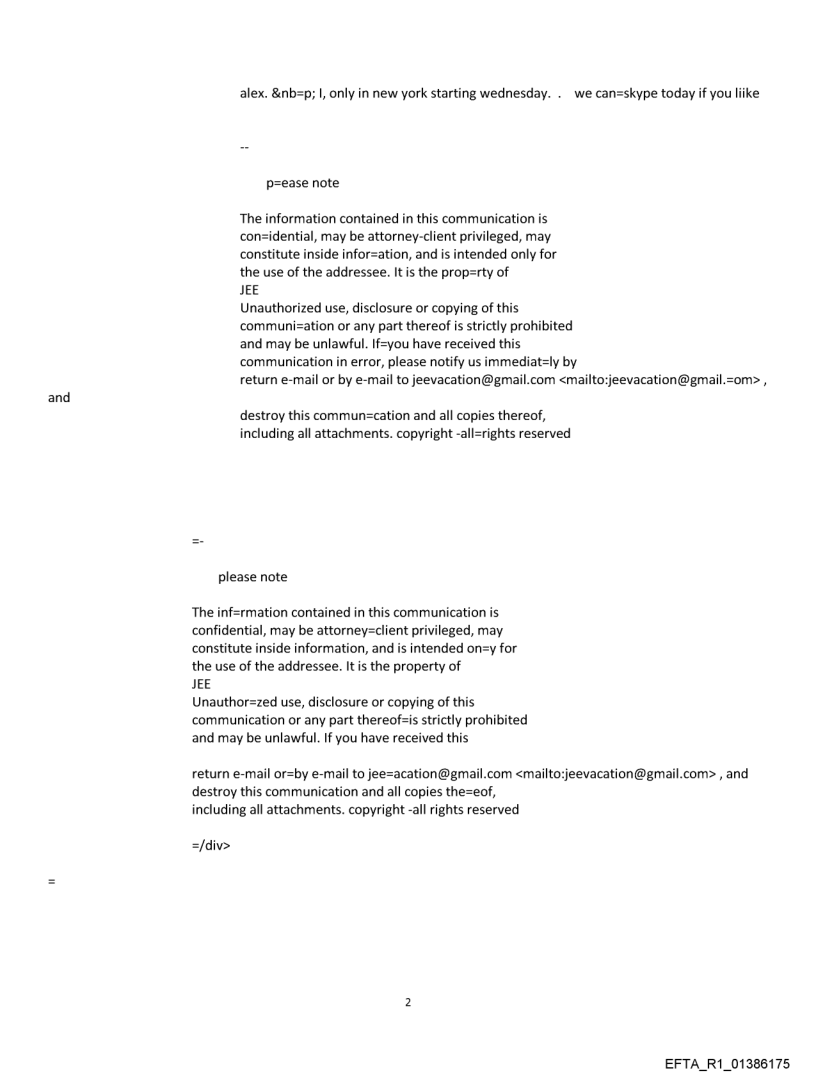 alex. &nb=p; I, only in new york starting wednesday. .  we can=skype today if you liike

--

p=ease note

The information contained in this communication is con=idential, may be attorney-client privileged, may constitute inside infor=ation, and is intended only for the use of the addressee. It is the prop=rty of
JEE
Unauthorized use, disclosure or copying of this communi=ation or any part thereof is strictly prohibited and may be unlawful. If=you have received this communication in error, please notify us immediat=ly by return e-mail or by e-mail to jeevacation@gmail.com <mailto:jeevacation@gmail.=om> , and
destroy this commun=cation and all copies thereof, including all attachments. copyright -all=rights reserved

=-

please note

The inf=rmation contained in this communication is confidential, may be attorney=client privileged, may constitute inside information, and is intended on=y for the use of the addressee. It is the property of
JEE
Unauthor=zed use, disclosure or copying of this communication or any part thereof=is strictly prohibited and may be unlawful. If you have received this

return e-mail or=by e-mail to jee=acation@gmail.com <mailto:jeevacation@gmail.com> , and destroy this communication and all copies the=eof, including all attachments. copyright -all rights reserved

=/div>

=

2

EFTA_R1_01386175